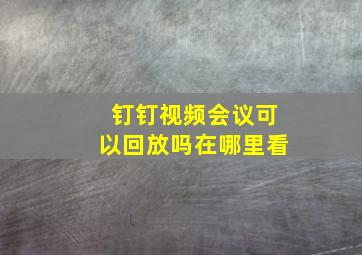 钉钉视频会议可以回放吗在哪里看